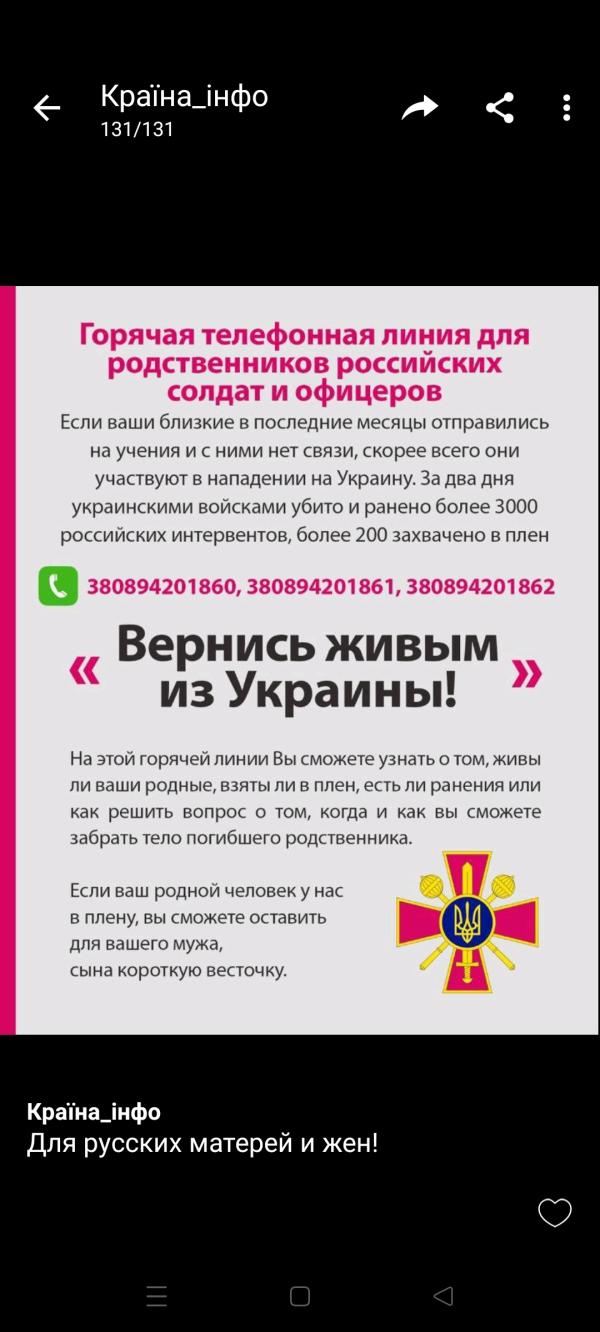 Країна_інфо
131/131

Горячая телефонная линия для родственников российских солдат и офицеров

Если ваши близкие в последние месяцы отправились на учения и с ними нет связи, скорее всего они участвуют в нападении на Украину. За два дня украинскими войсками убито и ранено более 3000 российских интервентов, более 200 захвачено в плен

380894201860, 380894201861, 380894201862

« Вернись живым из Украины! »

На этой горячей линии Вы сможете узнать о том, живы ли ваши родные, взяты ли в плен, есть ли ранения или как решить вопрос о том, когда и как вы сможете забрать тело погибшего родственника.

Если ваш родной человек у нас в плену, вы сможете оставить для вашего мужа, сына короткую весточку.

Країна_інфо
Для русских матерей и жен!